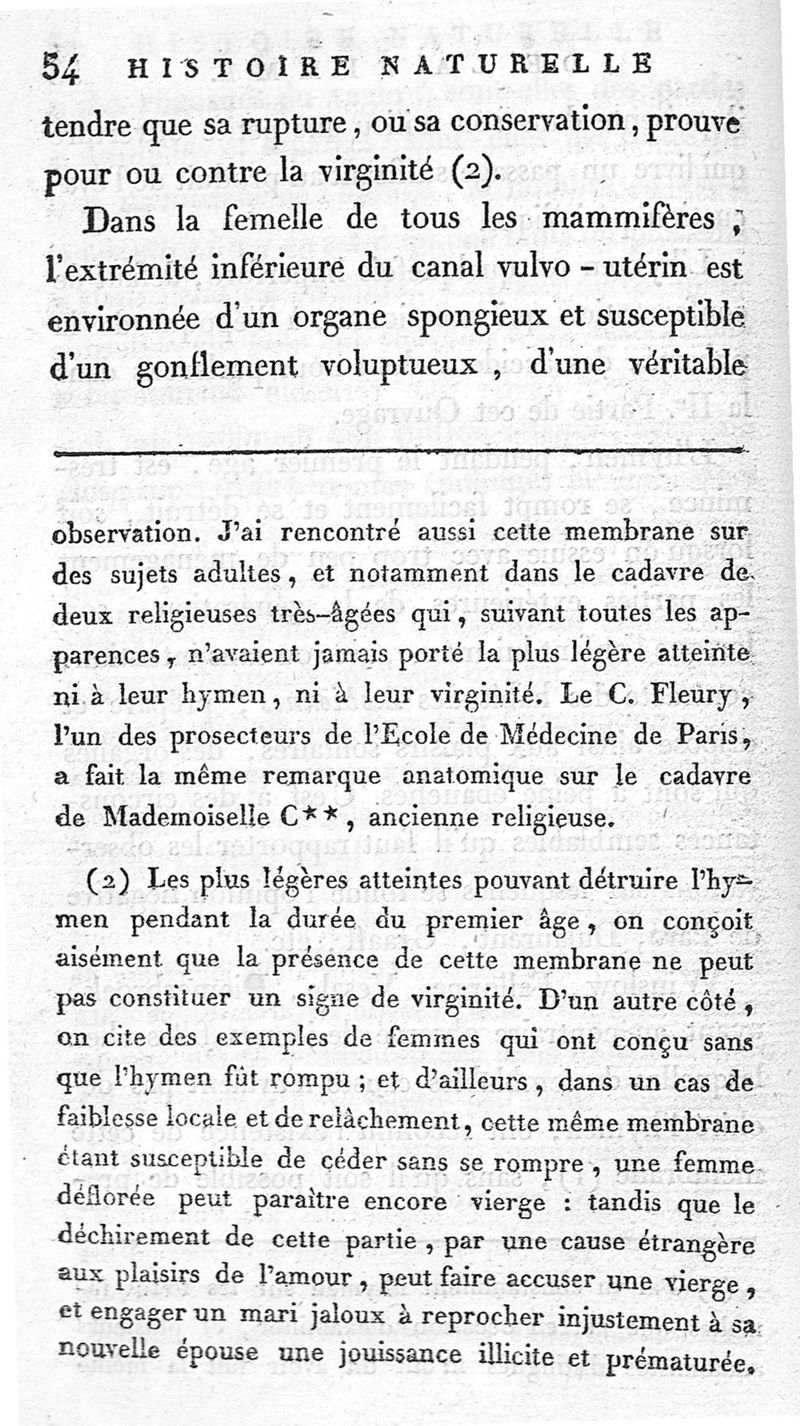 54 HISTOIRE NATURELLE

tendre que sa rupture, ou sa conservation, prouve pour ou contre la virginité (2).

Dans la femelle de tous les mammifères, l'extrémité inférieure du canal vulvo-utérin est environnée d'un organe spongieux et susceptible d'un gonflement voluptueux, d'une véritable

observation. J'ai rencontré aussi cette membrane sur des sujets adultes, et notamment dans le cadavre de deux religieuses très-âgées qui, suivant toutes les apparences, n'avaient jamais porté la plus légère atteinte ni à leur hymen, ni à leur virginité. Le C. Fleury, l'un des prosecteurs de l'Ecole de Médecine de Paris, a fait la même remarque anatomique sur le cadavre de Mademoiselle C**, ancienne religieuse.

(2) Les plus légères atteintes pouvant détruire l'hymen pendant la durée du premier âge, on conçoit aisément que la présence de cette membrane ne peut pas constituer un signe de virginité. D'un autre côté, on cite des exemples de femmes qui ont conçu sans que l'hymen fût rompu; et d'ailleurs, dans un cas de faiblesse locale et de relâchement, cette même membrane étant susceptible de céder sans se rompre, une femme déflorée peut paraître encore vierge : tandis que le déchirement de cette partie, par une cause étrangère aux plaisirs de l'amour, peut faire accuser une vierge, et engager un mari jaloux à reprocher injustement à sa nouvelle épouse une jouissance illicite et prématurée.